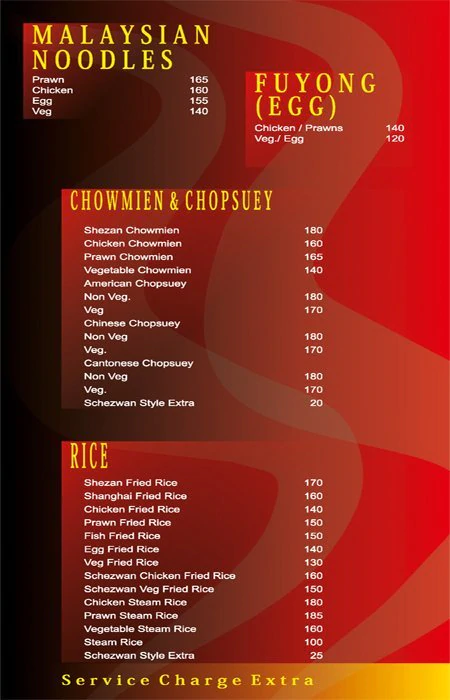 MALAYSIAN NOODLES

| | |
|---|---|
| Prawn | 165 |
| Chicken | 160 |
| Egg | 155 |
| Veg | 140 |

FUYONG (EGG)

| | |
|---|---|
| Chicken / Prawns | 140 |
| Veg./ Egg | 120 |

CHOWMIEN & CHOPSUEY

| | |
|---|---|
| Shezan Chowmien | 180 |
| Chicken Chowmien | 160 |
| Prawn Chowmien | 165 |
| Vegetable Chowmien | 140 |
| American Chopsuey | |
| Non Veg. | 180 |
| Veg | 170 |
| Chinese Chopsuey | |
| Non Veg | 180 |
| Veg. | 170 |
| Cantonese Chopsuey | |
| Non Veg | 180 |
| Veg. | 170 |
| Schezwan Style Extra | 20 |

RICE

| | |
|---|---|
| Shezan Fried Rice | 170 |
| Shanghai Fried Rice | 160 |
| Chicken Fried Rice | 140 |
| Prawn Fried Rice | 150 |
| Fish Fried Rice | 150 |
| Egg Fried Rice | 140 |
| Veg Fried Rice | 130 |
| Schezwan Chicken Fried Rice | 160 |
| Schezwan Veg Fried Rice | 150 |
| Chicken Steam Rice | 180 |
| Prawn Steam Rice | 185 |
| Vegetable Steam Rice | 160 |
| Steam Rice | 100 |
| Schezwan Style Extra | 25 |

Service Charge Extra